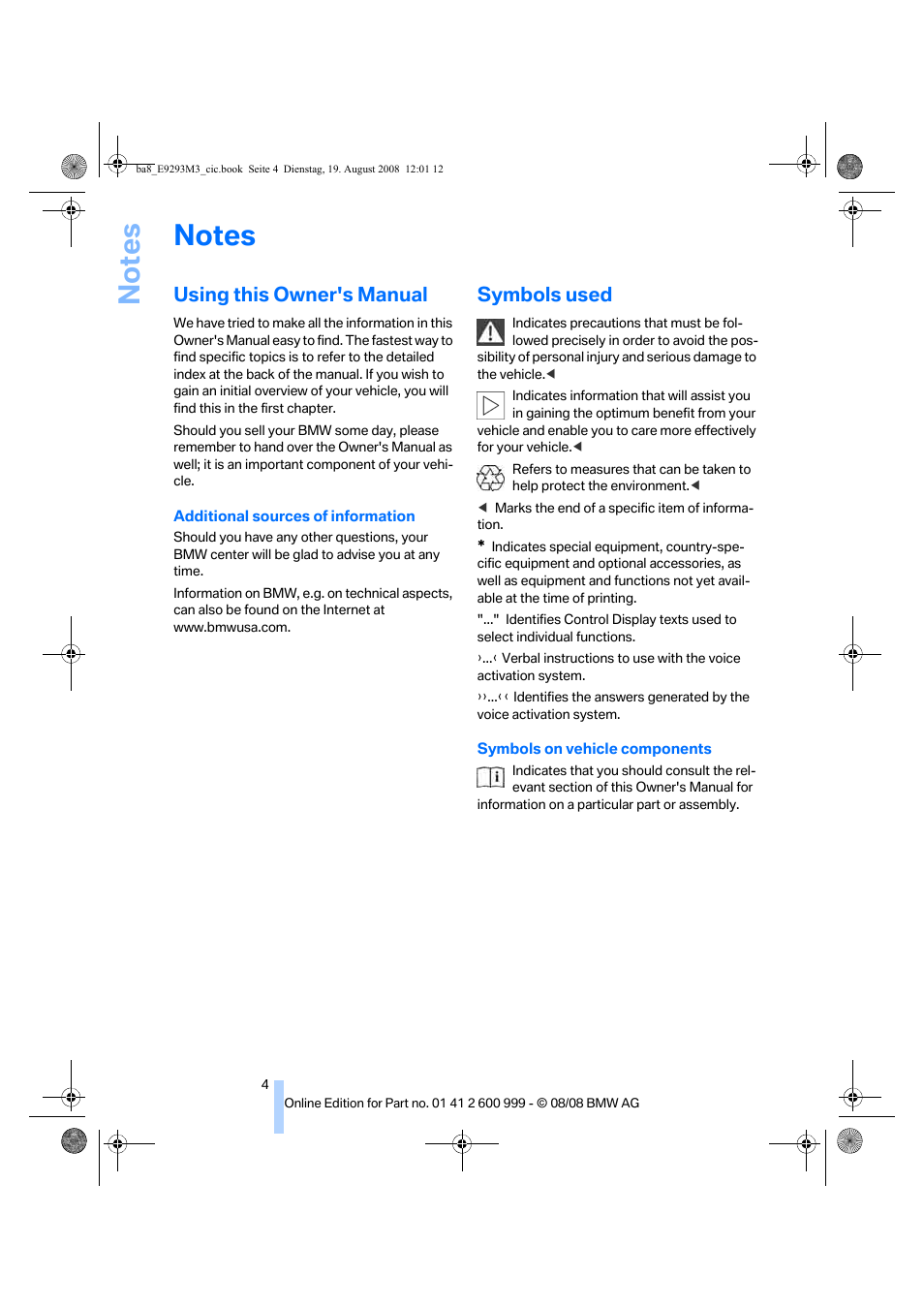 ba8_E9293M3_cic.book Seite 4 Dienstag, 19. August 2008 12:01 12

Notes

Notes

Using this Owner's Manual

We have tried to make all the information in this Owner's Manual easy to find. The fastest way to find specific topics is to refer to the detailed index at the back of the manual. If you wish to gain an initial overview of your vehicle, you will find this in the first chapter.

Should you sell your BMW some day, please remember to hand over the Owner's Manual as well; it is an important component of your vehicle.

Additional sources of information

Should you have any other questions, your BMW center will be glad to advise you at any time.

Information on BMW, e.g. on technical aspects, can also be found on the Internet at www.bmwusa.com.

Symbols used

Indicates precautions that must be followed precisely in order to avoid the possibility of personal injury and serious damage to the vehicle.◀

Indicates information that will assist you in gaining the optimum benefit from your vehicle and enable you to care more effectively for your vehicle.◀

Refers to measures that can be taken to help protect the environment.◀

◀ Marks the end of a specific item of information.

* Indicates special equipment, country-specific equipment and optional accessories, as well as equipment and functions not yet available at the time of printing.

"..." Identifies Control Display texts used to select individual functions.

›...‹ Verbal instructions to use with the voice activation system.

››...‹‹ Identifies the answers generated by the voice activation system.

Symbols on vehicle components

Indicates that you should consult the relevant section of this Owner's Manual for information on a particular part or assembly.

4

Online Edition for Part no. 01 41 2 600 999 - © 08/08 BMW AG